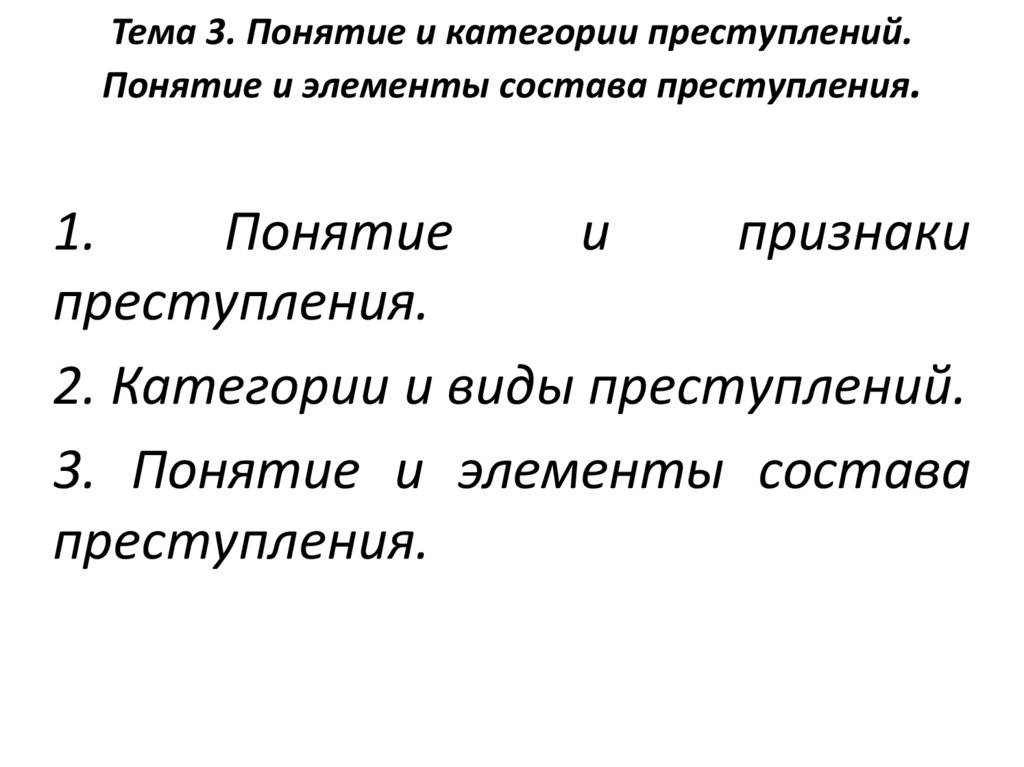 Тема 3. Понятие и категории преступлений.
Понятие и элементы состава преступления.

1. Понятие и признаки преступления.

2. Категории и виды преступлений.

3. Понятие и элементы состава преступления.